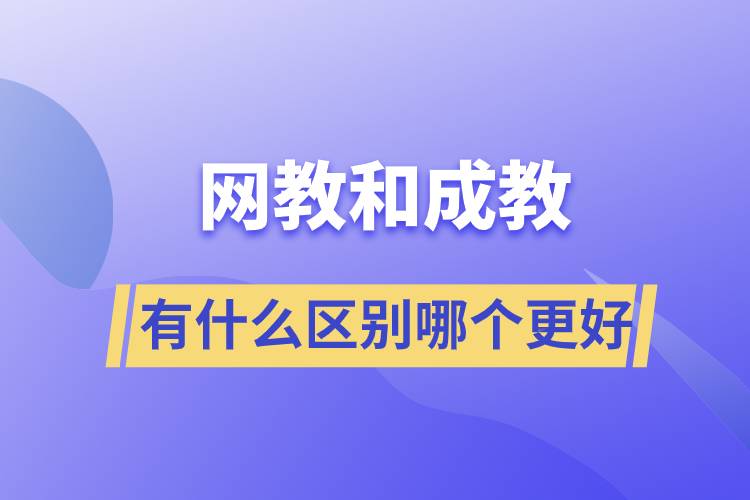 网教和成教

有什么区别哪个更好